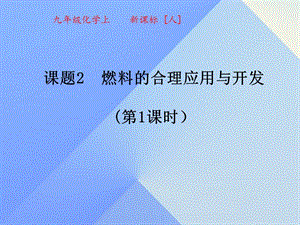 九年级化学上　新课标［人］

课题2　燃料的合理应用与开发

（第1课时）